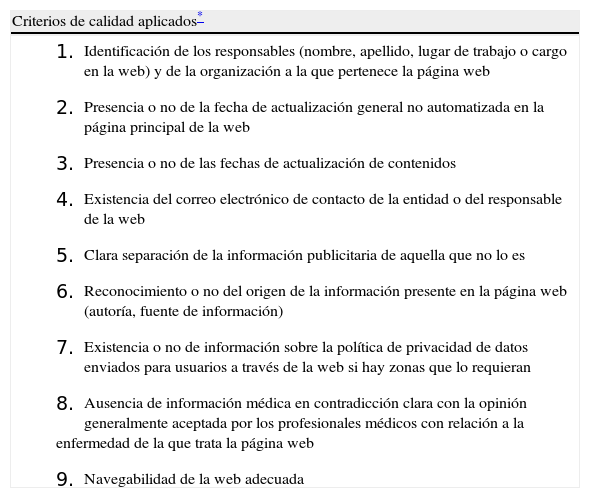 Criterios de calidad aplicados*

1. Identificación de los responsables (nombre, apellido, lugar de trabajo o cargo en la web) y de la organización a la que pertenece la página web

2. Presencia o no de la fecha de actualización general no automatizada en la página principal de la web

3. Presencia o no de las fechas de actualización de contenidos

4. Existencia del correo electrónico de contacto de la entidad o del responsable de la web

5. Clara separación de la información publicitaria de aquella que no lo es

6. Reconocimiento o no del origen de la información presente en la página web (autoría, fuente de información)

7. Existencia o no de información sobre la política de privacidad de datos enviados para usuarios a través de la web si hay zonas que lo requieran

8. Ausencia de información médica en contradicción clara con la opinión generalmente aceptada por los profesionales médicos con relación a la enfermedad de la que trata la página web

9. Navegabilidad de la web adecuada